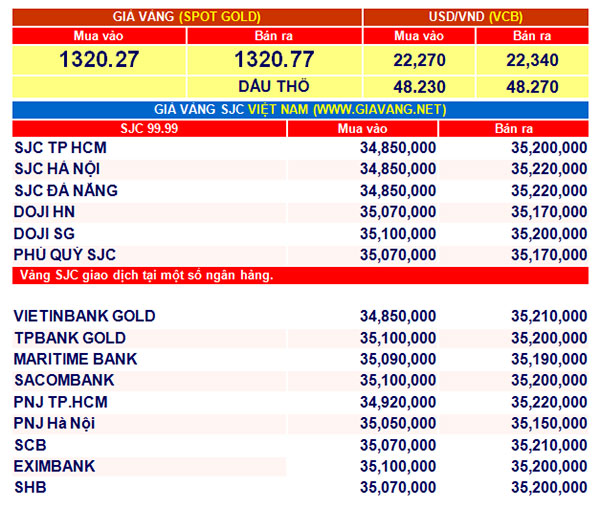 | GIÁ VÀNG (SPOT GOLD) | | USD/VND (VCB) | |
|---|---|---|---|
| Mua vào | Bán ra | Mua vào | Bán ra |
| 1320.27 | 1320.77 | 22,270 | 22,340 |
| | DẦU THÔ | 48.230 | 48.270 |

GIÁ VÀNG SJC VIỆT NAM (WWW.GIAVANG.NET)

| SJC 99.99 | Mua vào | Bán ra |
|---|---|---|
| SJC TP HCM | 34,850,000 | 35,200,000 |
| SJC HÀ NỘI | 34,850,000 | 35,220,000 |
| SJC ĐÀ NẴNG | 34,850,000 | 35,220,000 |
| DOJI HN | 35,070,000 | 35,170,000 |
| DOJI SG | 35,100,000 | 35,200,000 |
| PHÚ QUÝ SJC | 35,070,000 | 35,170,000 |

Vàng SJC giao dịch tại một số ngân hàng.

| | | |
|---|---|---|
| VIETINBANK GOLD | 34,850,000 | 35,210,000 |
| TPBANK GOLD | 35,100,000 | 35,200,000 |
| MARITIME BANK | 35,090,000 | 35,190,000 |
| SACOMBANK | 35,100,000 | 35,200,000 |
| PNJ TP.HCM | 34,920,000 | 35,220,000 |
| PNJ Hà Nội | 35,050,000 | 35,150,000 |
| SCB | 35,070,000 | 35,210,000 |
| EXIMBANK | 35,100,000 | 35,200,000 |
| SHB | 35,070,000 | 35,200,000 |